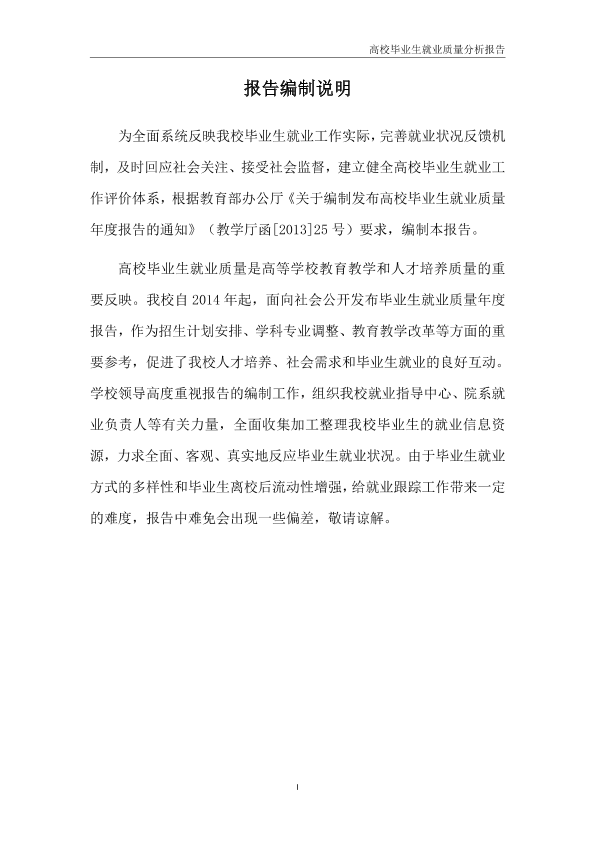 高校毕业生就业质量分析报告

报告编制说明

为全面系统反映我校毕业生就业工作实际，完善就业状况反馈机制，及时回应社会关注、接受社会监督，建立健全高校毕业生就业工作评价体系，根据教育部办公厅《关于编制发布高校毕业生就业质量年度报告的通知》（教学厅函[2013]25号）要求，编制本报告。

高校毕业生就业质量是高等学校教育教学和人才培养质量的重要反映。我校自2014年起，面向社会公开发布毕业生就业质量年度报告，作为招生计划安排、学科专业调整、教育教学改革等方面的重要参考，促进了我校人才培养、社会需求和毕业生就业的良好互动。学校领导高度重视报告的编制工作，组织我校就业指导中心、院系就业负责人等有关力量，全面收集加工整理我校毕业生的就业信息资源，力求全面、客观、真实地反应毕业生就业状况。由于毕业生就业方式的多样性和毕业生离校后流动性增强，给就业跟踪工作带来一定的难度，报告中难免会出现一些偏差，敬请谅解。

I